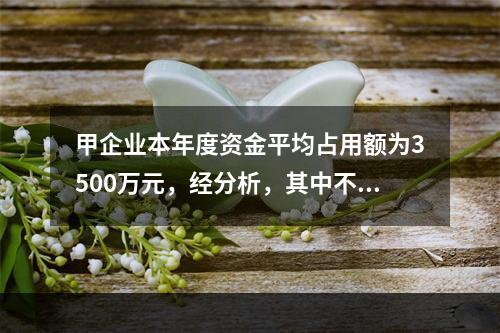 甲企业本年度资金平均占用额为3500万元，经分析，其中不...